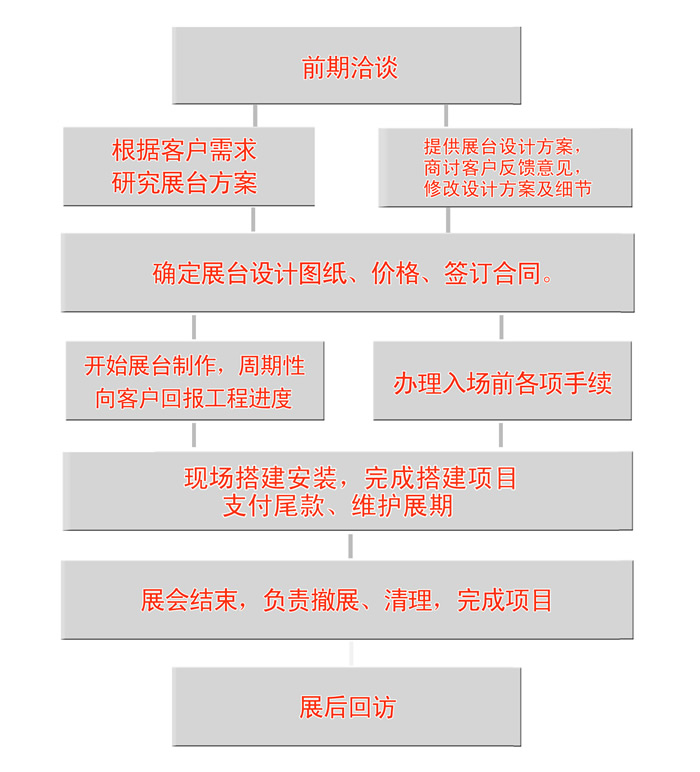 前期洽谈

根据客户需求
研究展台方案

提供展台设计方案，
商讨客户反馈意见，
修改设计方案及细节

确定展台设计图纸、价格、签订合同。

开始展台制作，周期性
向客户回报工程进度

办理入场前各项手续

现场搭建安装，完成搭建项目
支付尾款、维护展期

展会结束，负责撤展、清理，完成项目

展后回访